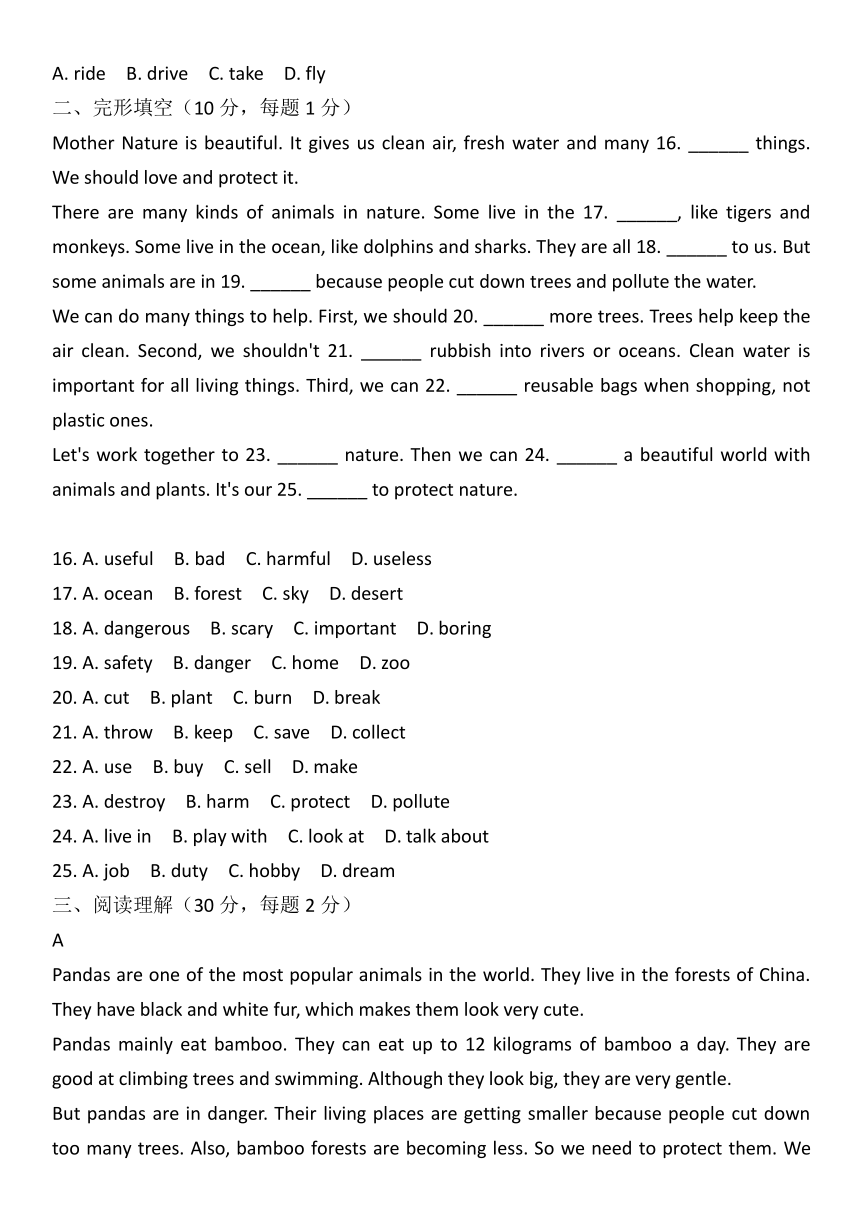 A. ride B. drive C. take D. fly
二、完形填空（10 分，每题 1 分）
Mother Nature is beautiful. It gives us clean air, fresh water and many 16. ______ things. We should love and protect it.
There are many kinds of animals in nature. Some live in the 17. ______, like tigers and monkeys. Some live in the ocean, like dolphins and sharks. They are all 18. ______ to us. But some animals are in 19. ______ because people cut down trees and pollute the water.
We can do many things to help. First, we should 20. ______ more trees. Trees help keep the air clean. Second, we shouldn't 21. ______ rubbish into rivers or oceans. Clean water is important for all living things. Third, we can 22. ______ reusable bags when shopping, not plastic ones.
Let's work together to 23. ______ nature. Then we can 24. ______ a beautiful world with animals and plants. It's our 25. ______ to protect nature.

16. A. useful B. bad C. harmful D. useless
17. A. ocean B. forest C. sky D. desert
18. A. dangerous B. scary C. important D. boring
19. A. safety B. danger C. home D. zoo
20. A. cut B. plant C. burn D. break
21. A. throw B. keep C. save D. collect
22. A. use B. buy C. sell D. make
23. A. destroy B. harm C. protect D. pollute
24. A. live in B. play with C. look at D. talk about
25. A. job B. duty C. hobby D. dream
三、阅读理解（30 分，每题 2 分）
A
Pandas are one of the most popular animals in the world. They live in the forests of China. They have black and white fur, which makes them look very cute.
Pandas mainly eat bamboo. They can eat up to 12 kilograms of bamboo a day. They are good at climbing trees and swimming. Although they look big, they are very gentle.
But pandas are in danger. Their living places are getting smaller because people cut down too many trees. Also, bamboo forests are becoming less. So we need to protect them. We